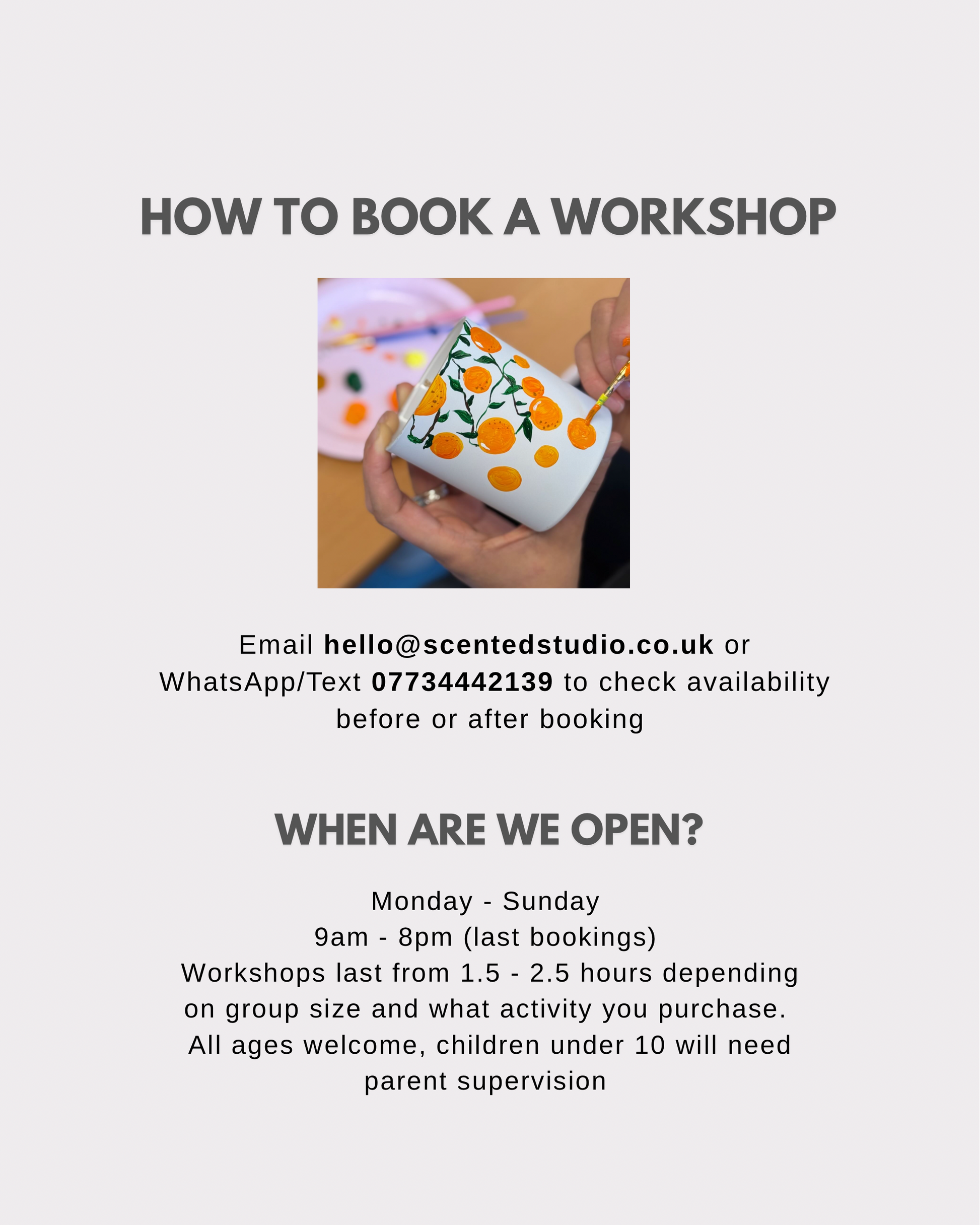 HOW TO BOOK A WORKSHOP

Email hello@scentedstudio.co.uk or WhatsApp/Text 07734442139 to check availability before or after booking

WHEN ARE WE OPEN?

Monday - Sunday
9am - 8pm (last bookings)
Workshops last from 1.5 - 2.5 hours depending on group size and what activity you purchase.
All ages welcome, children under 10 will need parent supervision